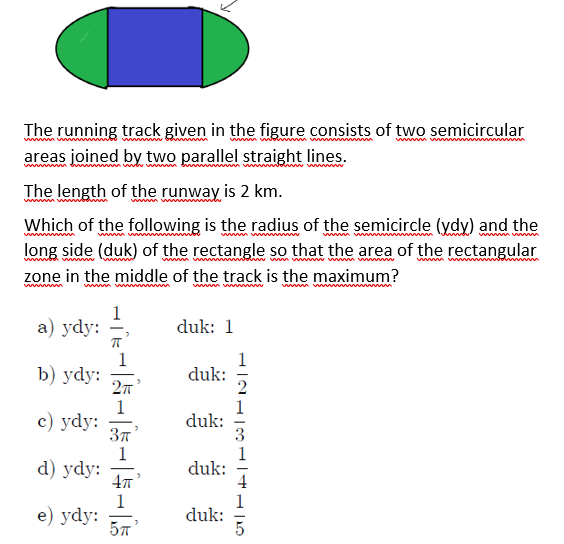 The running track given in the figure consists of two semicircular areas joined by two parallel straight lines.

The length of the runway is 2 km.

Which of the following is the radius of the semicircle (ydy) and the long side (duk) of the rectangle so that the area of the rectangular zone in the middle of the track is the maximum?

a) ydy: $\frac{1}{\pi}$, duk: 1

b) ydy: $\frac{1}{2\pi}$, duk: $\frac{1}{2}$

c) ydy: $\frac{1}{3\pi}$, duk: $\frac{1}{3}$

d) ydy: $\frac{1}{4\pi}$, duk: $\frac{1}{4}$

e) ydy: $\frac{1}{5\pi}$, duk: $\frac{1}{5}$